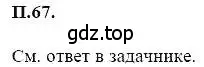 П.67.

gdz.top

См. ответ в задачнике.